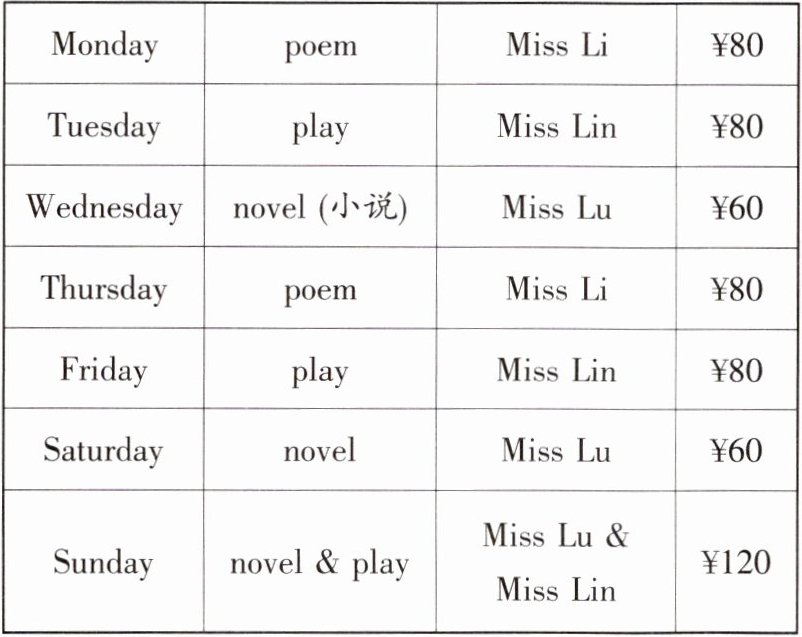 | Monday | poem | Miss Li | ¥80 |
|---|---|---|---|
| Tuesday | play | Miss Lin | ¥80 |
| Wednesday | novel (小说) | Miss Lu | ¥60 |
| Thursday | poem | Miss Li | ¥80 |
| Friday | play | Miss Lin | ¥80 |
| Saturday | novel | Miss Lu | ¥60 |
| Sunday | novel & play | Miss Lu & Miss Lin | ¥120 |